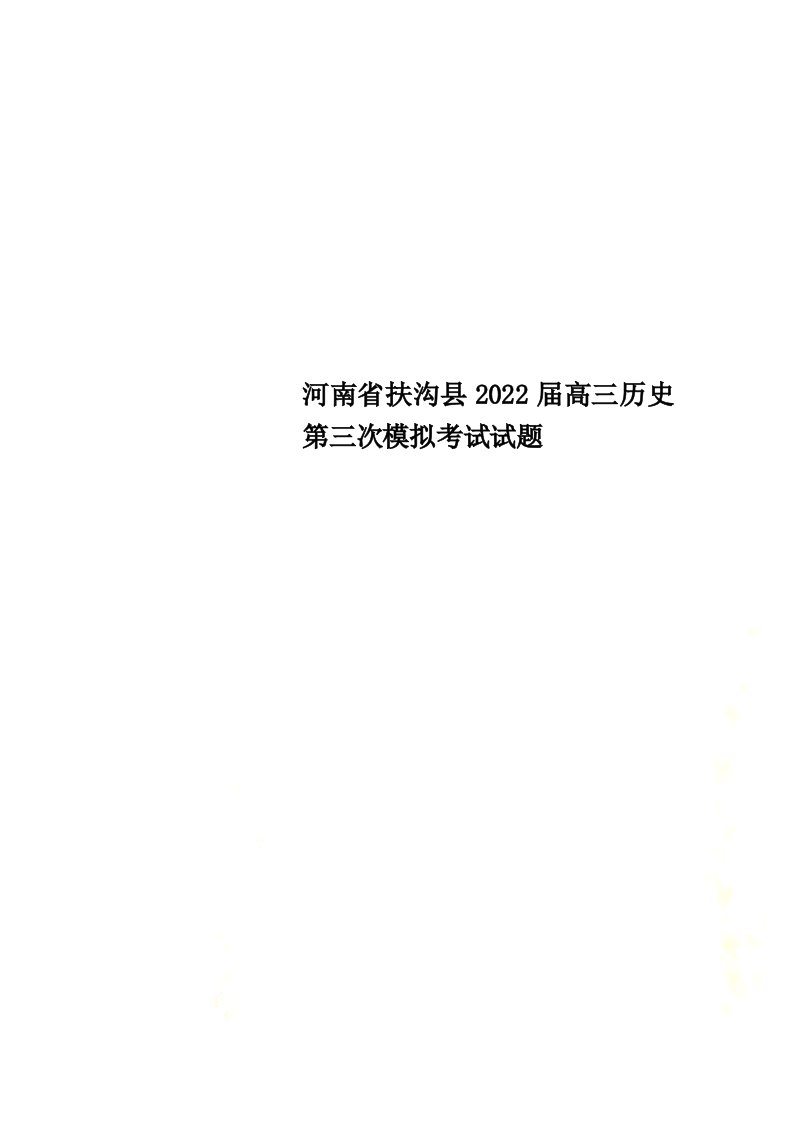 河南省扶沟县2022届高三历史第三次模拟考试试题